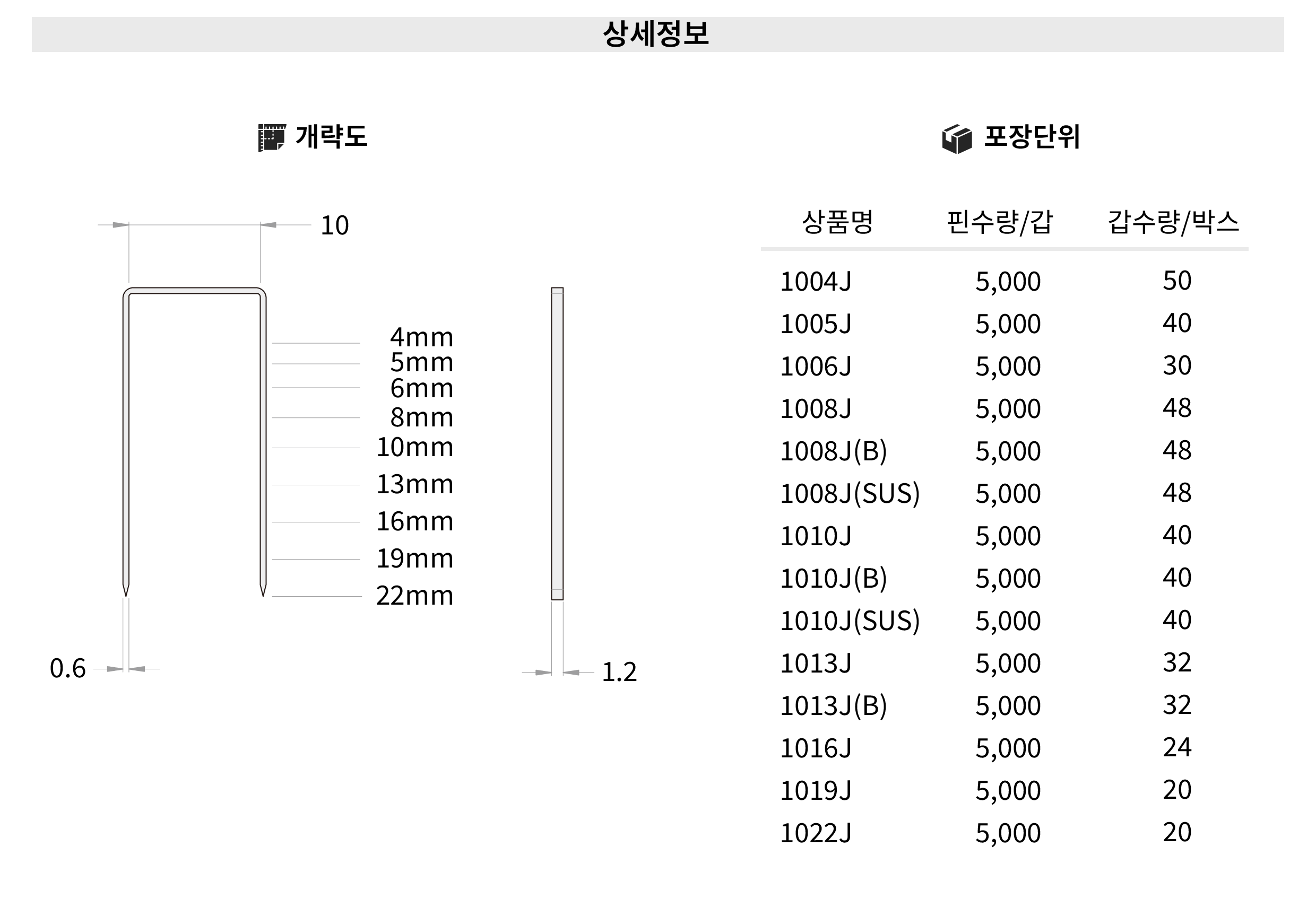 상세정보

개략도

10

4mm
5mm
6mm
8mm
10mm
13mm
16mm
19mm
22mm

0.6

1.2

포장단위

| 상품명 | 핀수량/갑 | 갑수량/박스 |
|---|---|---|
| 1004J | 5,000 | 50 |
| 1005J | 5,000 | 40 |
| 1006J | 5,000 | 30 |
| 1008J | 5,000 | 48 |
| 1008J(B) | 5,000 | 48 |
| 1008J(SUS) | 5,000 | 48 |
| 1010J | 5,000 | 40 |
| 1010J(B) | 5,000 | 40 |
| 1010J(SUS) | 5,000 | 40 |
| 1013J | 5,000 | 32 |
| 1013J(B) | 5,000 | 32 |
| 1016J | 5,000 | 24 |
| 1019J | 5,000 | 20 |
| 1022J | 5,000 | 20 |